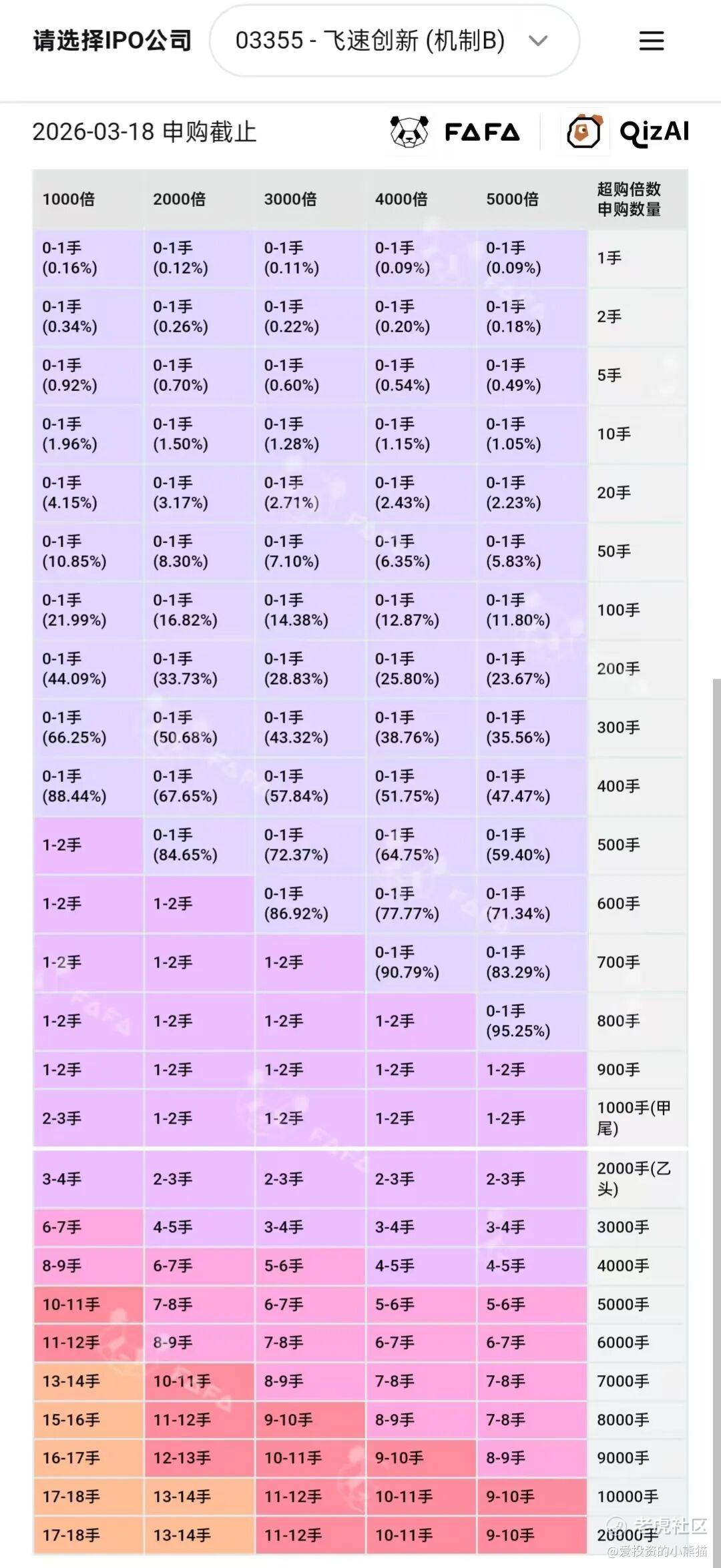 请选择IPO公司 03355 - 飞速创新 (机制B)

2026-03-18 申购截止 FAFA QizAI

| 1000倍 | 2000倍 | 3000倍 | 4000倍 | 5000倍 | 超购倍数 申购数量 |
|---|---|---|---|---|---|
| 0-1手 (0.16%) | 0-1手 (0.12%) | 0-1手 (0.11%) | 0-1手 (0.09%) | 0-1手 (0.09%) | 1手 |
| 0-1手 (0.34%) | 0-1手 (0.26%) | 0-1手 (0.22%) | 0-1手 (0.20%) | 0-1手 (0.18%) | 2手 |
| 0-1手 (0.92%) | 0-1手 (0.70%) | 0-1手 (0.60%) | 0-1手 (0.54%) | 0-1手 (0.49%) | 5手 |
| 0-1手 (1.96%) | 0-1手 (1.50%) | 0-1手 (1.28%) | 0-1手 (1.15%) | 0-1手 (1.05%) | 10手 |
| 0-1手 (4.15%) | 0-1手 (3.17%) | 0-1手 (2.71%) | 0-1手 (2.43%) | 0-1手 (2.23%) | 20手 |
| 0-1手 (10.85%) | 0-1手 (8.30%) | 0-1手 (7.10%) | 0-1手 (6.35%) | 0-1手 (5.83%) | 50手 |
| 0-1手 (21.99%) | 0-1手 (16.82%) | 0-1手 (14.38%) | 0-1手 (12.87%) | 0-1手 (11.80%) | 100手 |
| 0-1手 (44.09%) | 0-1手 (33.73%) | 0-1手 (28.83%) | 0-1手 (25.80%) | 0-1手 (23.67%) | 200手 |
| 0-1手 (66.25%) | 0-1手 (50.68%) | 0-1手 (43.32%) | 0-1手 (38.76%) | 0-1手 (35.56%) | 300手 |
| 0-1手 (88.44%) | 0-1手 (67.65%) | 0-1手 (57.84%) | 0-1手 (51.75%) | 0-1手 (47.47%) | 400手 |
| 1-2手 | 0-1手 (84.65%) | 0-1手 (72.37%) | 0-1手 (64.75%) | 0-1手 (59.40%) | 500手 |
| 1-2手 | 1-2手 | 0-1手 (86.92%) | 0-1手 (77.77%) | 0-1手 (71.34%) | 600手 |
| 1-2手 | 1-2手 | 1-2手 | 0-1手 (90.79%) | 0-1手 (83.29%) | 700手 |
| 1-2手 | 1-2手 | 1-2手 | 1-2手 | 0-1手 (95.25%) | 800手 |
| 1-2手 | 1-2手 | 1-2手 | 1-2手 | 1-2手 | 900手 |
| 2-3手 | 1-2手 | 1-2手 | 1-2手 | 1-2手 | 1000手(甲尾) |
| 3-4手 | 2-3手 | 2-3手 | 2-3手 | 2-3手 | 2000手(乙头) |
| 6-7手 | 4-5手 | 3-4手 | 3-4手 | 3-4手 | 3000手 |
| 8-9手 | 6-7手 | 5-6手 | 4-5手 | 4-5手 | 4000手 |
| 10-11手 | 7-8手 | 6-7手 | 5-6手 | 5-6手 | 5000手 |
| 11-12手 | 8-9手 | 7-8手 | 6-7手 | 6-7手 | 6000手 |
| 13-14手 | 10-11手 | 8-9手 | 7-8手 | 7-8手 | 7000手 |
| 15-16手 | 11-12手 | 9-10手 | 8-9手 | 7-8手 | 8000手 |
| 16-17手 | 12-13手 | 10-11手 | 9-10手 | 8-9手 | 9000手 |
| 17-18手 | 13-14手 | 11-12手 | 10-11手 | 9-10手 | 10000手 |
| 17-18手 | 13-14手 | 11-12手 | 10-11手 | 9-10手 | 20000手 |

老虎社区
@爱投资的小熊猫